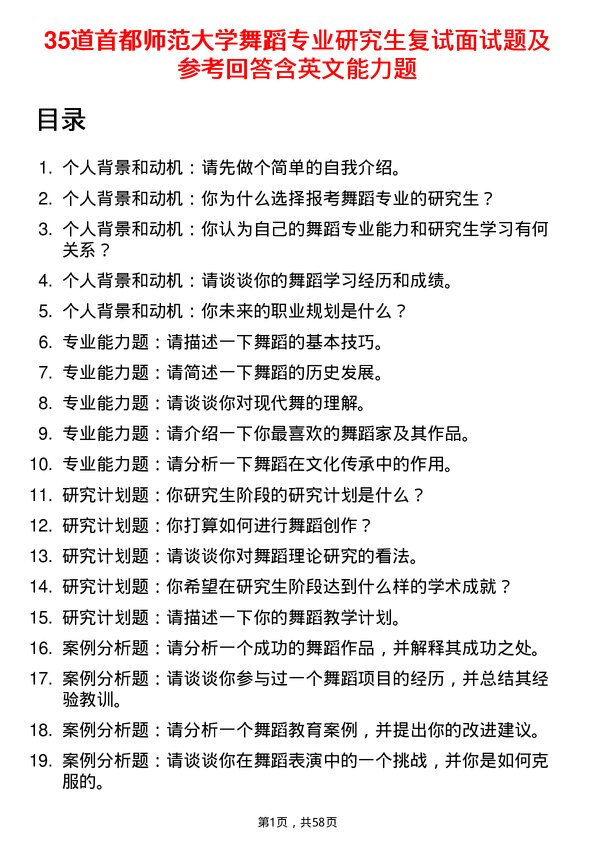 35道首都师范大学舞蹈专业研究生复试面试题及参考回答含英文能力题

目录

1. 个人背景和动机：请先做个简单的自我介绍。
2. 个人背景和动机：你为什么选择报考舞蹈专业的研究生？
3. 个人背景和动机：你认为自己的舞蹈专业能力和研究生学习有何关系？
4. 个人背景和动机：请谈谈你的舞蹈学习经历和成绩。
5. 个人背景和动机：你未来的职业规划是什么？
6. 专业能力题：请描述一下舞蹈的基本技巧。
7. 专业能力题：请简述一下舞蹈的历史发展。
8. 专业能力题：请谈谈你对现代舞的理解。
9. 专业能力题：请介绍一下你最喜欢的舞蹈家及其作品。
10. 专业能力题：请分析一下舞蹈在文化传承中的作用。
11. 研究计划题：你研究生阶段的研究计划是什么？
12. 研究计划题：你打算如何进行舞蹈创作？
13. 研究计划题：请谈谈你对舞蹈理论研究的看法。
14. 研究计划题：你希望在研究生阶段达到什么样的学术成就？
15. 研究计划题：请描述一下你的舞蹈教学计划。
16. 案例分析题：请分析一个成功的舞蹈作品，并解释其成功之处。
17. 案例分析题：请谈谈你参与过一个舞蹈项目的经历，并总结其经验教训。
18. 案例分析题：请分析一个舞蹈教育案例，并提出你的改进建议。
19. 案例分析题：请谈谈你在舞蹈表演中的一个挑战，并你是如何克服的。

第1页，共58页